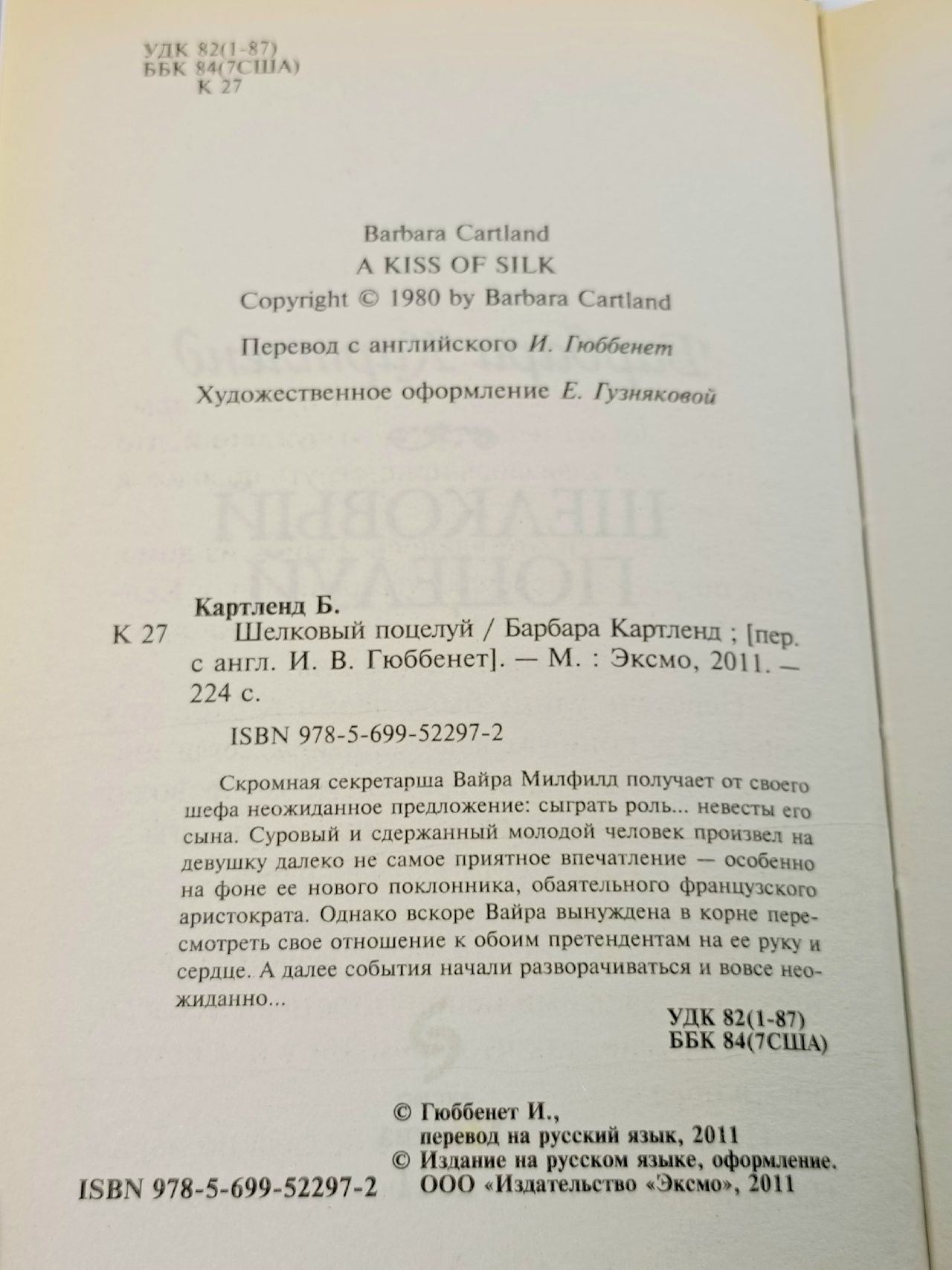 УДК 82(1-87)
ББК 84(7США)
К 27

Barbara Cartland
A KISS OF SILK
Copyright © 1980 by Barbara Cartland

Перевод с английского И. Гюббенет

Художественное оформление Е. Гузняковой

Картленд Б.
К 27 Шелковый поцелуй / Барбара Картленд ; [пер. с англ. И. В. Гюббенет]. — М. : Эксмо, 2011. — 224 с.

ISBN 978-5-699-52297-2

Скромная секретарша Вайра Милфилд получает от своего шефа неожиданное предложение: сыграть роль... невесты его сына. Суровый и сдержанный молодой человек произвел на девушку далеко не самое приятное впечатление — особенно на фоне ее нового поклонника, обаятельного французского аристократа. Однако вскоре Вайра вынуждена в корне пересмотреть свое отношение к обоим претендентам на ее руку и сердце. А далее события начали разворачиваться и вовсе неожиданно...

УДК 82(1-87)
ББК 84(7США)

© Гюббенет И., перевод на русский язык, 2011
© Издание на русском языке, оформление. ООО «Издательство «Эксмо», 2011

ISBN 978-5-699-52297-2